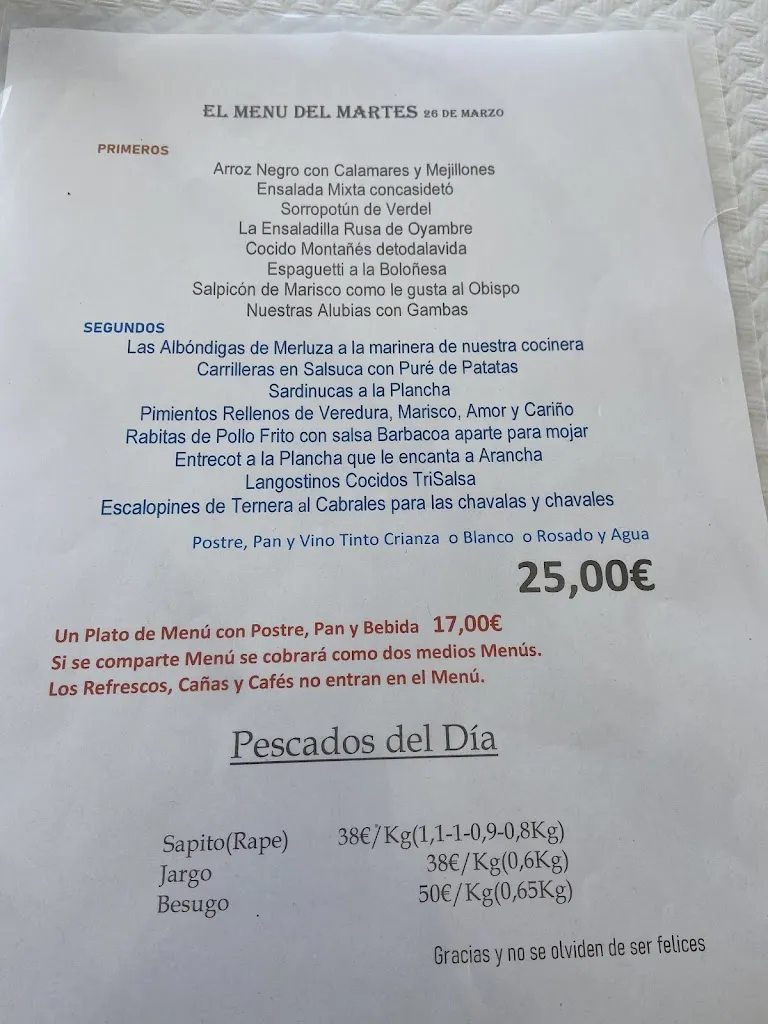 EL MENU DEL MARTES 26 DE MARZO

PRIMEROS

Arroz Negro con Calamares y Mejillones
Ensalada Mixta concasidetó
Sorropotún de Verdel
La Ensaladilla Rusa de Oyambre
Cocido Montañés detodalavida
Espaguetti a la Boloñesa
Salpicón de Marisco como le gusta al Obispo
Nuestras Alubias con Gambas

SEGUNDOS

Las Albóndigas de Merluza a la marinera de nuestra cocinera
Carrilleras en Salsuca con Puré de Patatas
Sardinucas a la Plancha
Pimientos Rellenos de Veredura, Marisco, Amor y Cariño
Rabitas de Pollo Frito con salsa Barbacoa aparte para mojar
Entrecot a la Plancha que le encanta a Arancha
Langostinos Cocidos TriSalsa
Escalopines de Ternera al Cabrales para las chavalas y chavales

Postre, Pan y Vino Tinto Crianza o Blanco o Rosado y Agua

25,00€

Un Plato de Menú con Postre, Pan y Bebida 17,00€
Si se comparte Menú se cobrará como dos medios Menús.
Los Refrescos, Cañas y Cafés no entran en el Menú.

Pescados del Día

| Sapito(Rape) | 38€/Kg(1,1-1-0,9-0,8Kg) |
|---|---|
| Jargo | 38€/Kg(0,6Kg) |
| Besugo | 50€/Kg(0,65Kg) |

Gracias y no se olviden de ser felices